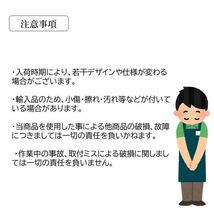 注意事項

・入荷時期により、若干デザインや仕様が変わる場合がございます。

・輸入品のため、小傷・擦れ・汚れ等などが付いている場合があります。

・当商品を使用した事による他商品の破損、故障につきましては一切の責任を負いかねます。

・作業中の事故、取付ミスによる破損に関しましては一切の責任を負いません。